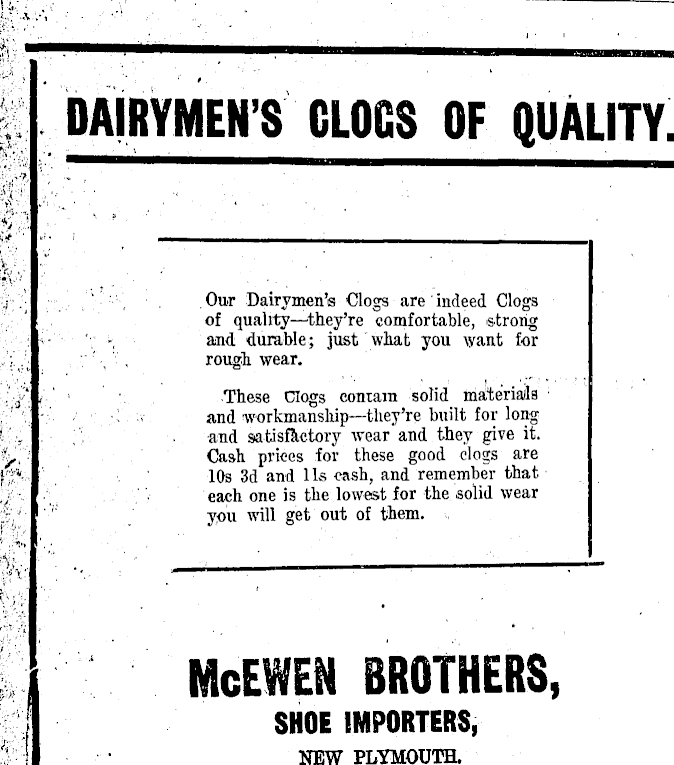 DAIRYMEN'S CLOGS OF QUALITY.

Our Dairymen's Clogs are indeed Clogs of quality—they're comfortable, strong and durable; just what you want for rough wear.

These Clogs contain solid materials and workmanship—they're built for long and satisfactory wear and they give it. Cash prices for these good clogs are 10s 3d and 11s cash, and remember that each one is the lowest for the solid wear you will get out of them.

McEWEN BROTHERS,
SHOE IMPORTERS,
NEW PLYMOUTH.